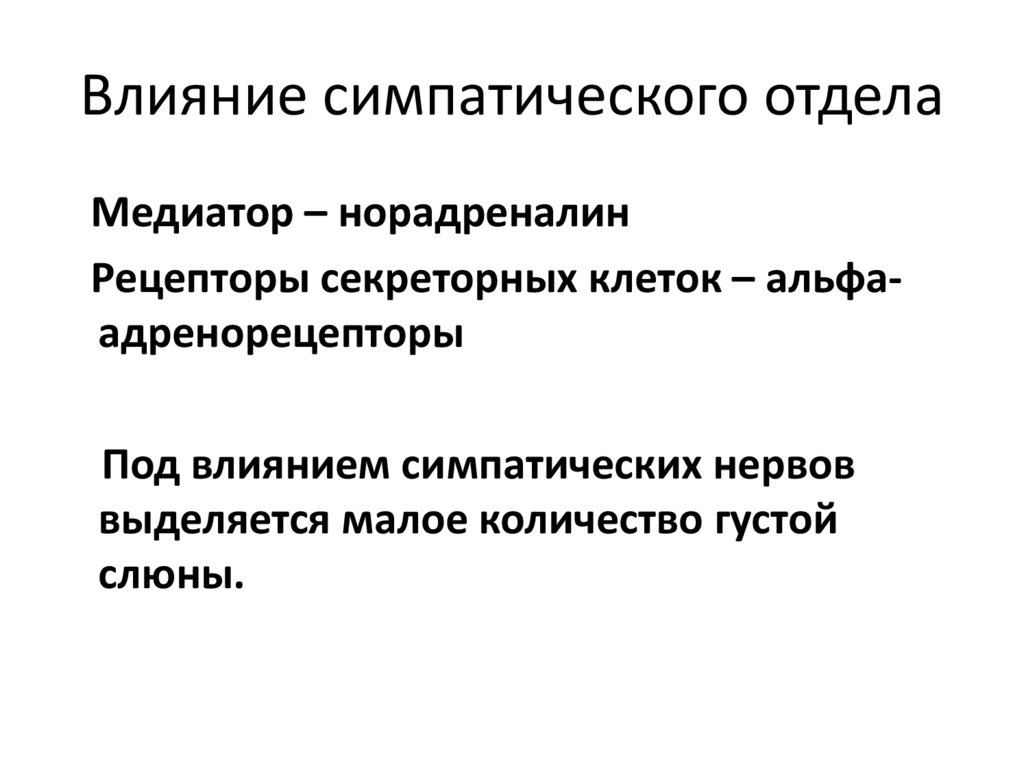 Влияние симпатического отдела

Медиатор – норадреналин

Рецепторы секреторных клеток – альфа-адренорецепторы

Под влиянием симпатических нервов выделяется малое количество густой слюны.